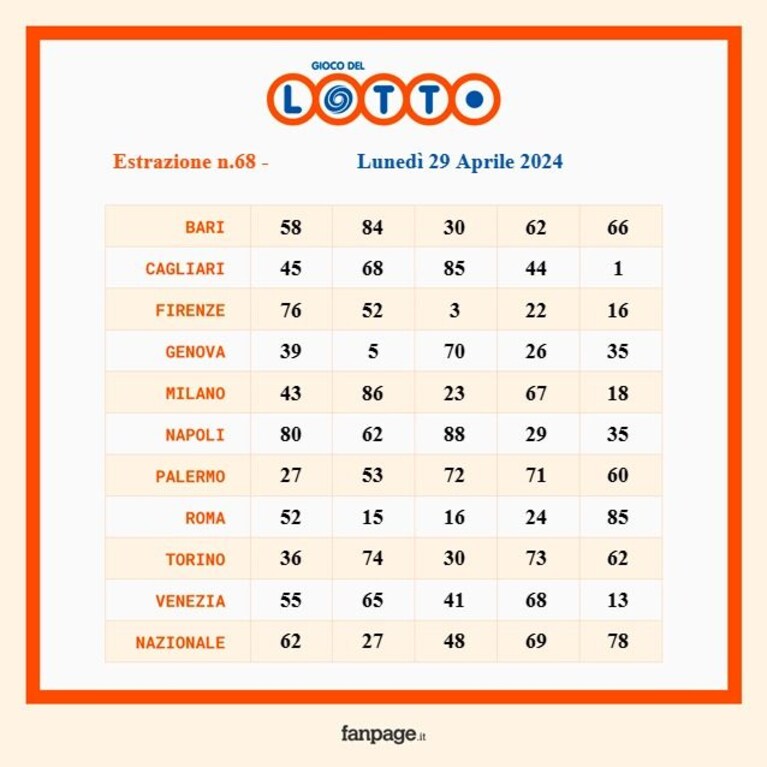 GIOCO DEL
LOTTO

Estrazione n.68 - Lunedì 29 Aprile 2024

| BARI | 58 | 84 | 30 | 62 | 66 |
|---|---|---|---|---|---|
| CAGLIARI | 45 | 68 | 85 | 44 | 1 |
| FIRENZE | 76 | 52 | 3 | 22 | 16 |
| GENOVA | 39 | 5 | 70 | 26 | 35 |
| MILANO | 43 | 86 | 23 | 67 | 18 |
| NAPOLI | 80 | 62 | 88 | 29 | 35 |
| PALERMO | 27 | 53 | 72 | 71 | 60 |
| ROMA | 52 | 15 | 16 | 24 | 85 |
| TORINO | 36 | 74 | 30 | 73 | 62 |
| VENEZIA | 55 | 65 | 41 | 68 | 13 |
| NAZIONALE | 62 | 27 | 48 | 69 | 78 |

fanpage.it